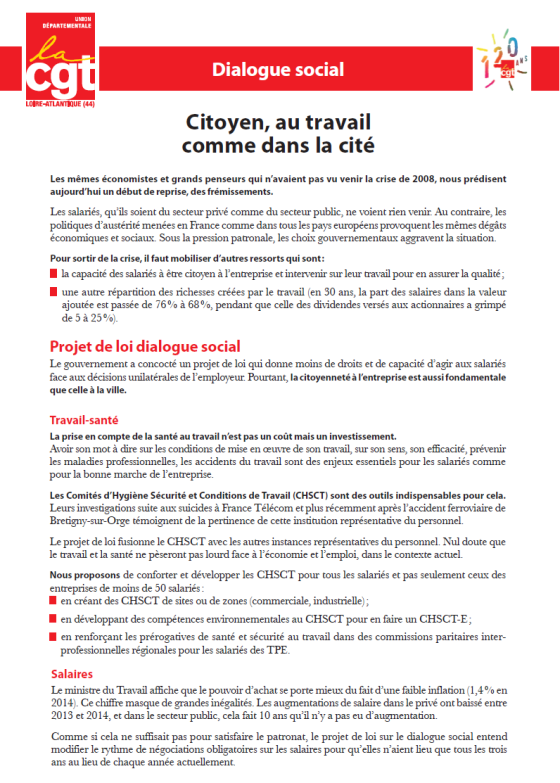 UNION DÉPARTEMENTALE
la cgt
LOIRE-ATLANTIQUE (44)

Dialogue social

120 ANS cgt

Citoyen, au travail comme dans la cité

Les mêmes économistes et grands penseurs qui n'avaient pas vu venir la crise de 2008, nous prédisent aujourd'hui un début de reprise, des frémissements.

Les salariés, qu'ils soient du secteur privé comme du secteur public, ne voient rien venir. Au contraire, les politiques d'austérité menées en France comme dans tous les pays européens provoquent les mêmes dégâts économiques et sociaux. Sous la pression patronale, les choix gouvernementaux aggravent la situation.

Pour sortir de la crise, il faut mobiliser d'autres ressorts qui sont :

la capacité des salariés à être citoyen à l'entreprise et intervenir sur leur travail pour en assurer la qualité ;

une autre répartition des richesses créées par le travail (en 30 ans, la part des salaires dans la valeur ajoutée est passée de 76% à 68%, pendant que celle des dividendes versés aux actionnaires a grimpé de 5 à 25%).

Projet de loi dialogue social

Le gouvernement a concocté un projet de loi qui donne moins de droits et de capacité d'agir aux salariés face aux décisions unilatérales de l'employeur. Pourtant, la citoyenneté à l'entreprise est aussi fondamentale que celle à la ville.

Travail-santé

La prise en compte de la santé au travail n'est pas un coût mais un investissement.
Avoir son mot à dire sur les conditions de mise en œuvre de son travail, sur son sens, son efficacité, prévenir les maladies professionnelles, les accidents du travail sont des enjeux essentiels pour les salariés comme pour la bonne marche de l'entreprise.

Les Comités d'Hygiène Sécurité et Conditions de Travail (CHSCT) sont des outils indispensables pour cela.
Leurs investigations suite aux suicides à France Télécom et plus récemment après l'accident ferroviaire de Bretigny-sur-Orge témoignent de la pertinence de cette institution représentative du personnel.

Le projet de loi fusionne le CHSCT avec les autres instances représentatives du personnel. Nul doute que le travail et la santé ne pèseront pas lourd face à l'économie et l'emploi, dans le contexte actuel.

Nous proposons de conforter et développer les CHSCT pour tous les salariés et pas seulement ceux des entreprises de moins de 50 salariés :

en créant des CHSCT de sites ou de zones (commerciale, industrielle) ;

en développant des compétences environnementales au CHSCT pour en faire un CHSCT-E ;

en renforçant les prérogatives de santé et sécurité au travail dans des commissions paritaires interprofessionnelles régionales pour les salariés des TPE.

Salaires

Le ministre du Travail affiche que le pouvoir d'achat se porte mieux du fait d'une faible inflation (1,4% en 2014). Ce chiffre masque de grandes inégalités. Les augmentations de salaire dans le privé ont baissé entre 2013 et 2014, et dans le secteur public, cela fait 10 ans qu'il n'y a pas eu d'augmentation.

Comme si cela ne suffisait pas pour satisfaire le patronat, le projet de loi sur le dialogue social entend modifier le rythme de négociations obligatoires sur les salaires pour qu'elles n'aient lieu que tous les trois ans au lieu de chaque année actuellement.